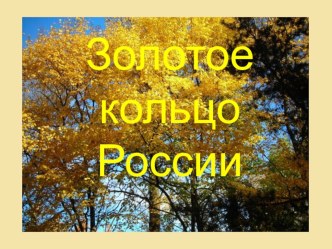 Золотое кольцо России